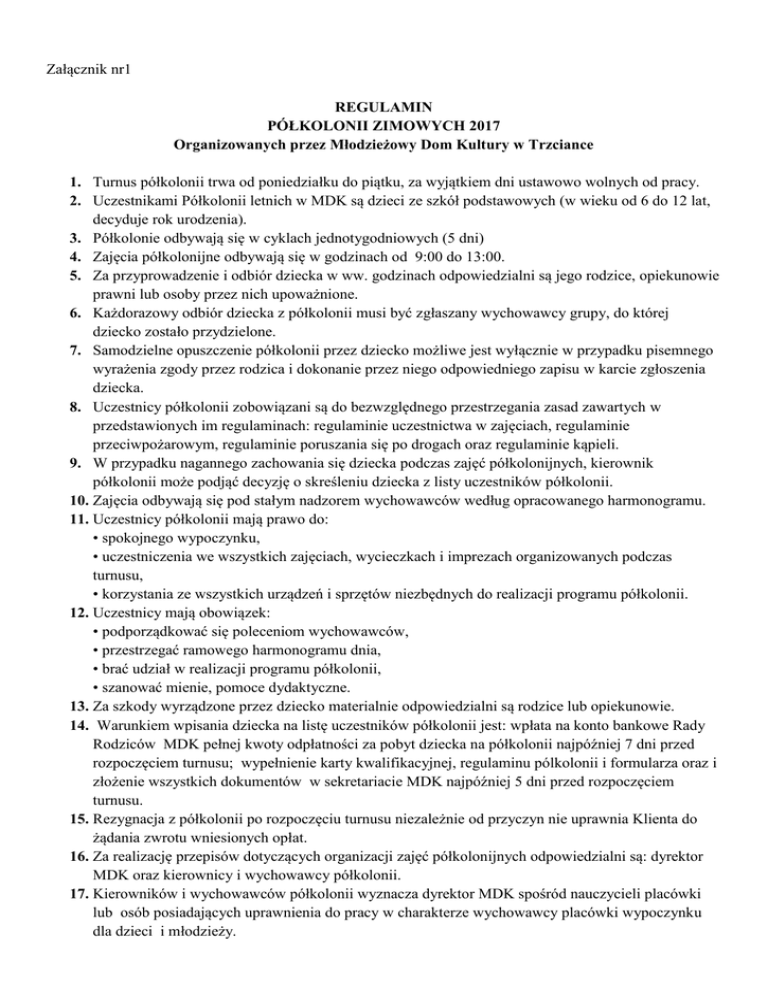 Załącznik nr1

REGULAMIN
PÓŁKOLONII ZIMOWYCH 2017
Organizowanych przez Młodzieżowy Dom Kultury w Trzciance

1. Turnus półkolonii trwa od poniedziałku do piątku, za wyjątkiem dni ustawowo wolnych od pracy.
2. Uczestnikami Półkolonii letnich w MDK są dzieci ze szkół podstawowych (w wieku od 6 do 12 lat, decyduje rok urodzenia).
3. Półkolonie odbywają się w cyklach jednotygodniowych (5 dni)
4. Zajęcia półkolonijne odbywają się w godzinach od 9:00 do 13:00.
5. Za przyprowadzenie i odbiór dziecka w ww. godzinach odpowiedzialni są jego rodzice, opiekunowie prawni lub osoby przez nich upoważnione.
6. Każdorazowy odbiór dziecka z półkolonii musi być zgłaszany wychowawcy grupy, do której dziecko zostało przydzielone.
7. Samodzielne opuszczenie półkolonii przez dziecko możliwe jest wyłącznie w przypadku pisemnego wyrażenia zgody przez rodzica i dokonanie przez niego odpowiedniego zapisu w karcie zgłoszenia dziecka.
8. Uczestnicy półkolonii zobowiązani są do bezwzględnego przestrzegania zasad zawartych w przedstawionych im regulaminach: regulaminie uczestnictwa w zajęciach, regulaminie przeciwpożarowym, regulaminie poruszania się po drogach oraz regulaminie kąpieli.
9. W przypadku nagannego zachowania się dziecka podczas zajęć półkolonijnych, kierownik półkolonii może podjąć decyzję o skreśleniu dziecka z listy uczestników półkolonii.
10. Zajęcia odbywają się pod stałym nadzorem wychowawców według opracowanego harmonogramu.
11. Uczestnicy półkolonii mają prawo do:
• spokojnego wypoczynku,
• uczestniczenia we wszystkich zajęciach, wycieczkach i imprezach organizowanych podczas turnusu,
• korzystania ze wszystkich urządzeń i sprzętów niezbędnych do realizacji programu półkolonii.
12. Uczestnicy mają obowiązek:
• podporządkować się poleceniom wychowawców,
• przestrzegać ramowego harmonogramu dnia,
• brać udział w realizacji programu półkolonii,
• szanować mienie, pomoce dydaktyczne.
13. Za szkody wyrządzone przez dziecko materialnie odpowiedzialni są rodzice lub opiekunowie.
14. Warunkiem wpisania dziecka na listę uczestników półkolonii jest: wpłata na konto bankowe Rady Rodziców MDK pełnej kwoty odpłatności za pobyt dziecka na półkolonii najpóźniej 7 dni przed rozpoczęciem turnusu; wypełnienie karty kwalifikacyjnej, regulaminu półkolonii i formularza oraz i złożenie wszystkich dokumentów w sekretariacie MDK najpóźniej 5 dni przed rozpoczęciem turnusu.
15. Rezygnacja z półkolonii po rozpoczęciu turnusu niezależnie od przyczyn nie uprawnia Klienta do żądania zwrotu wniesionych opłat.
16. Za realizację przepisów dotyczących organizacji zajęć półkolonijnych odpowiedzialni są: dyrektor MDK oraz kierownicy i wychowawcy półkolonii.
17. Kierowników i wychowawców półkolonii wyznacza dyrektor MDK spośród nauczycieli placówki lub osób posiadających uprawnienia do pracy w charakterze wychowawcy placówki wypoczynku dla dzieci i młodzieży.